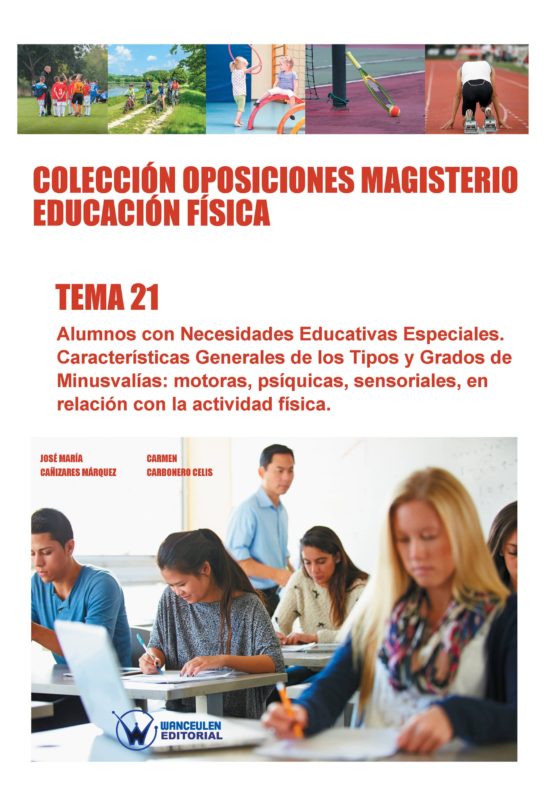 COLECCIÓN OPOSICIONES MAGISTERIO EDUCACIÓN FÍSICA

TEMA 21

Alumnos con Necesidades Educativas Especiales. Características Generales de los Tipos y Grados de Minusvalías: motoras, psíquicas, sensoriales, en relación con la actividad física.

JOSÉ MARÍA
CAÑIZARES MÁRQUEZ

CARMEN
CARBONERO CELIS

WANCEULEN
EDITORIAL